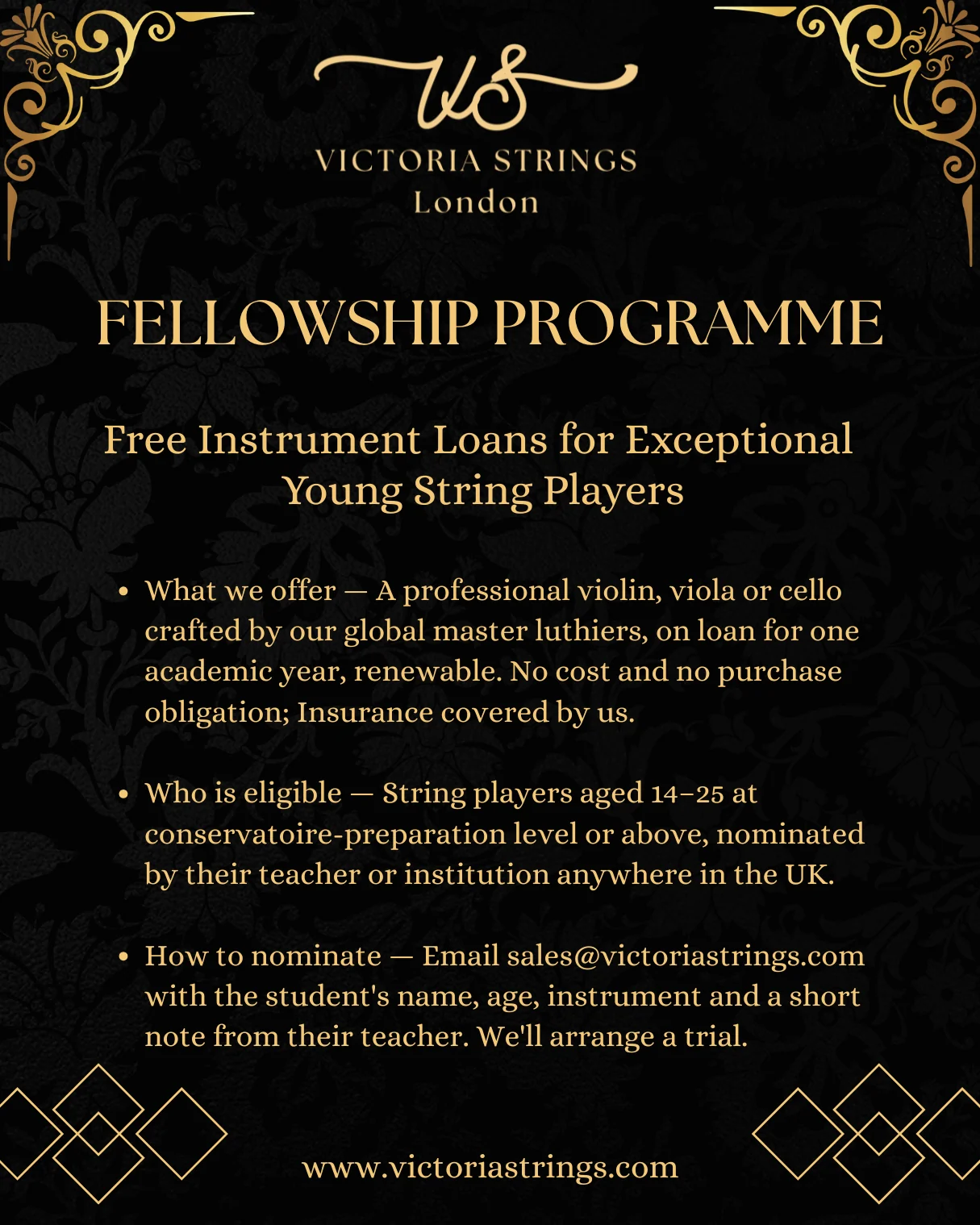 VS

VICTORIA STRINGS
London

FELLOWSHIP PROGRAMME

Free Instrument Loans for Exceptional Young String Players

• What we offer — A professional violin, viola or cello crafted by our global master luthiers, on loan for one academic year, renewable. No cost and no purchase obligation; Insurance covered by us.

• Who is eligible — String players aged 14–25 at conservatoire-preparation level or above, nominated by their teacher or institution anywhere in the UK.

• How to nominate — Email sales@victoriastrings.com with the student's name, age, instrument and a short note from their teacher. We'll arrange a trial.

www.victoriastrings.com